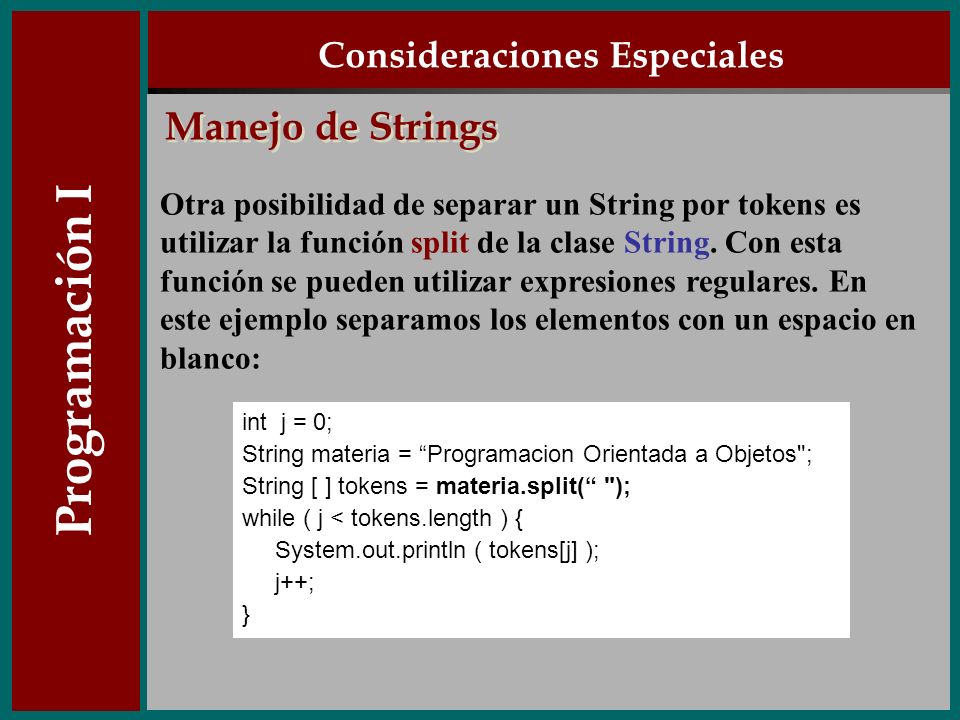 Programación I

Consideraciones Especiales

Manejo de Strings

Otra posibilidad de separar un String por tokens es utilizar la función split de la clase String. Con esta función se pueden utilizar expresiones regulares. En este ejemplo separamos los elementos con un espacio en blanco:

int j = 0;
String materia = “Programacion Orientada a Objetos";
String [ ] tokens = materia.split(“ ");
while ( j < tokens.length ) {
System.out.println ( tokens[j] );
j++;
}